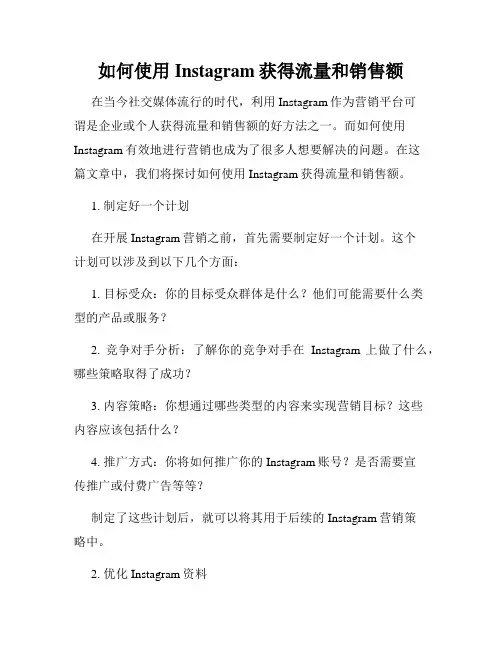 如何使用 Instagram 获得流量和销售额

在当今社交媒体流行的时代，利用 Instagram 作为营销平台可谓是企业或个人获得流量和销售额的好方法之一。而如何使用 Instagram 有效地进行营销也成为了很多人想要解决的问题。在这篇文章中，我们将探讨如何使用 Instagram 获得流量和销售额。

1. 制定好一个计划

在开展 Instagram 营销之前，首先需要制定好一个计划。这个计划可以涉及到以下几个方面：

1. 目标受众：你的目标受众群体是什么？他们可能需要什么类型的产品或服务？

2. 竞争对手分析：了解你的竞争对手在 Instagram 上做了什么，哪些策略取得了成功？

3. 内容策略：你想通过哪些类型的内容来实现营销目标？这些内容应该包括什么？

4. 推广方式：你将如何推广你的 Instagram 账号？是否需要宣传推广或付费广告等等？

制定了这些计划后，就可以将其用于后续的 Instagram 营销策略中。

2. 优化 Instagram 资料